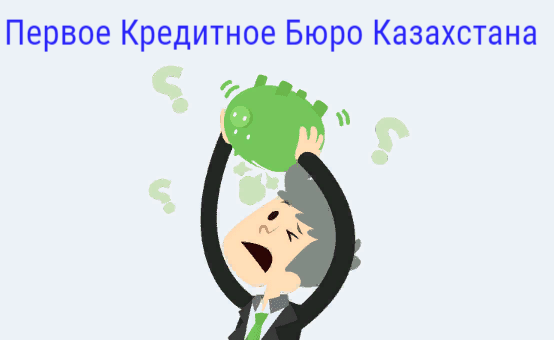 Первое Кредитное Бюро Казахстана